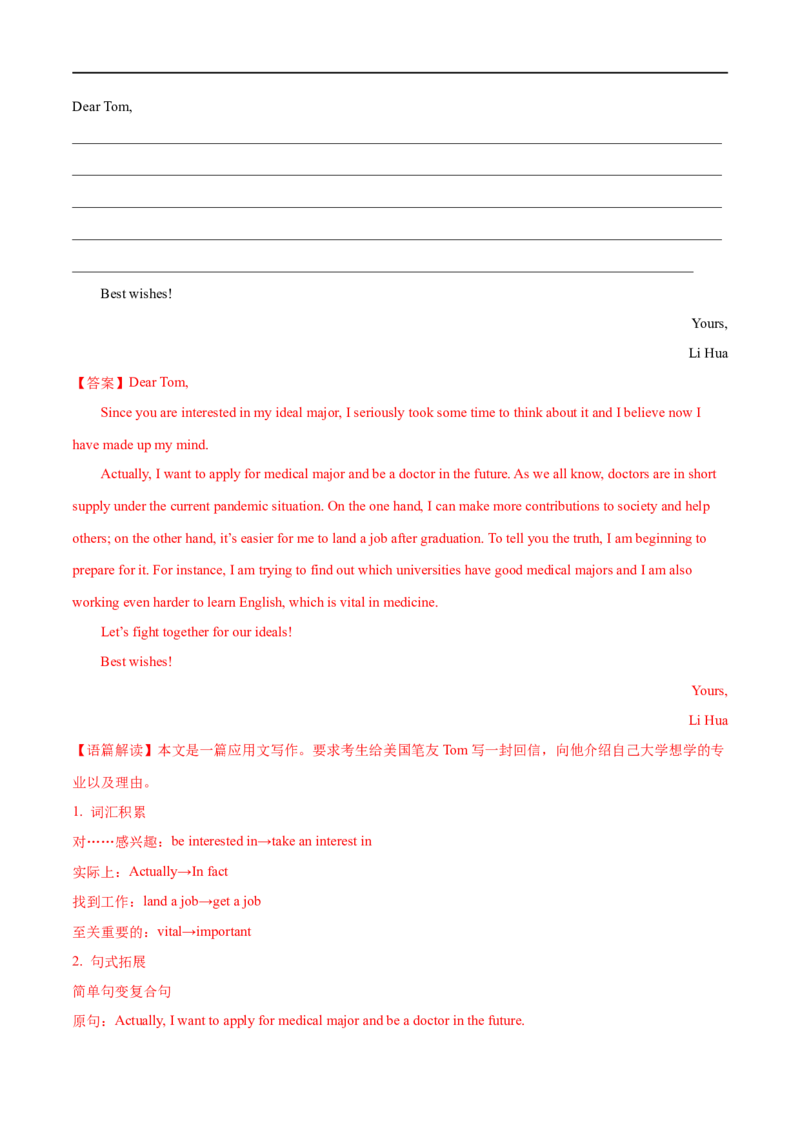 Dear Tom,

____

____

____

____

____

Best wishes!

Yours,

Li Hua

【答案】Dear Tom,

Since you are interested in my ideal major, I seriously took some time to think about it and I believe now I have made up my mind.

Actually, I want to apply for medical major and be a doctor in the future. As we all know, doctors are in short supply under the current pandemic situation. On the one hand, I can make more contributions to society and help others; on the other hand, it's easier for me to land a job after graduation. To tell you the truth, I am beginning to prepare for it. For instance, I am trying to find out which universities have good medical majors and I am also working even harder to learn English, which is vital in medicine.

Let's fight together for our ideals!

Best wishes!

Yours,

Li Hua

【语篇解读】本文是一篇应用文写作。要求考生给美国笔友Tom写一封回信，向他介绍自己大学想学的专业以及理由。

1. 词汇积累

对……感兴趣：be interested in→take an interest in

实际上：Actually→In fact

找到工作：land a job→get a job

至关重要的：vital→important

2. 句式拓展

简单句变复合句

原句：Actually, I want to apply for medical major and be a doctor in the future.